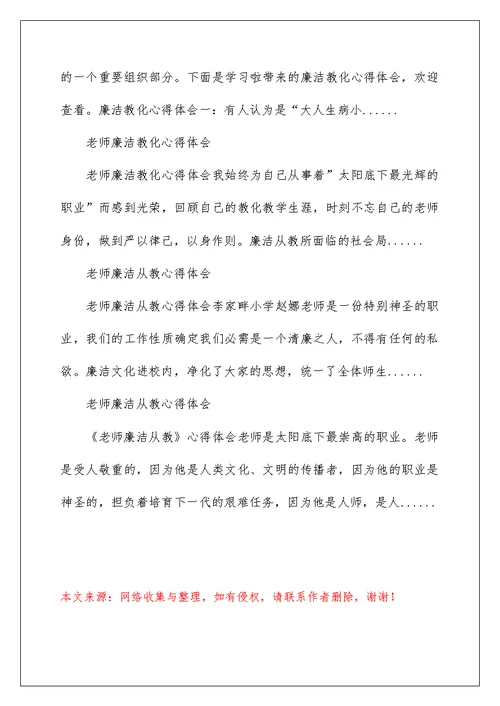 的一个重要组织部分。下面是学习啦带来的廉洁教化心得体会，欢迎查看。廉洁教化心得体会一：有人认为是“大人生病小......

老师廉洁教化心得体会

老师廉洁教化心得体会我始终为自己从事着”太阳底下最光辉的职业”而感到光荣，回顾自己的教化教学生涯，时刻不忘自己的老师身份，做到严以律己，以身作则。廉洁从教所面临的社会局......

老师廉洁从教心得体会

老师廉洁从教心得体会李家畔小学赵娜老师是一份特别神圣的职业，我们的工作性质确定我们必需是一个清廉之人，不得有任何的私欲。廉洁文化进校内，净化了大家的思想，统一了全体师生......

老师廉洁从教心得体会

《老师廉洁从教》心得体会老师是太阳底下最崇高的职业。老师是受人敬重的，因为他是人类文化、文明的传播者，因为他的职业是神圣的，担负着培育下一代的艰难任务，因为他是人师，是人......

本文来源：网络收集与整理，如有侵权，请联系作者删除，谢谢！